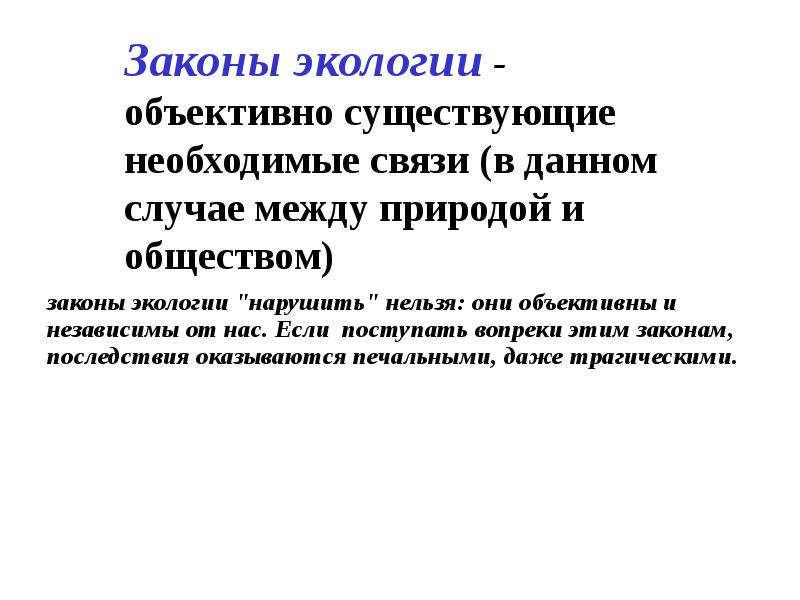 Законы экологии - объективно существующие необходимые связи (в данном случае между природой и обществом)

законы экологии "нарушить" нельзя: они объективны и независимы от нас. Если поступать вопреки этим законам, последствия оказываются печальными, даже трагическими.